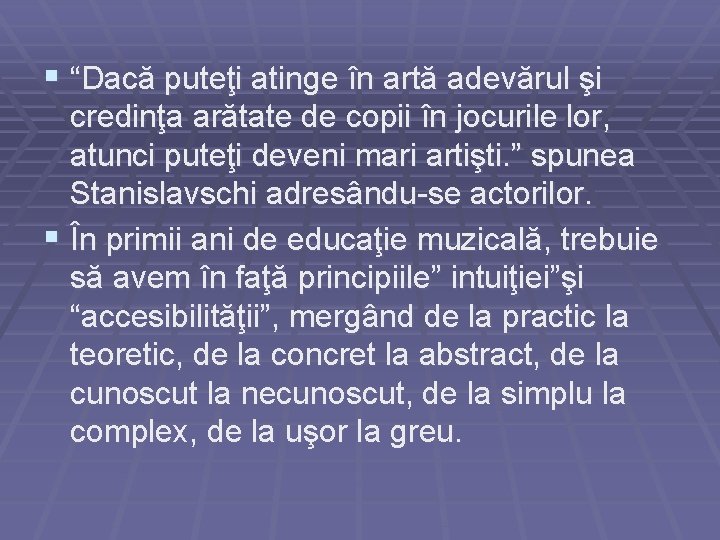 ▪ “Dacă puteţi atinge în artă adevărul şi credinţa arătate de copii în jocurile lor, atunci puteţi deveni mari artişti.” spunea Stanislavschi adresându-se actorilor.

▪ În primii ani de educaţie muzicală, trebuie să avem în faţă principiile” intuiţiei”şi “accesibilităţii”, mergând de la practic la teoretic, de la concret la abstract, de la cunoscut la necunoscut, de la simplu la complex, de la uşor la greu.